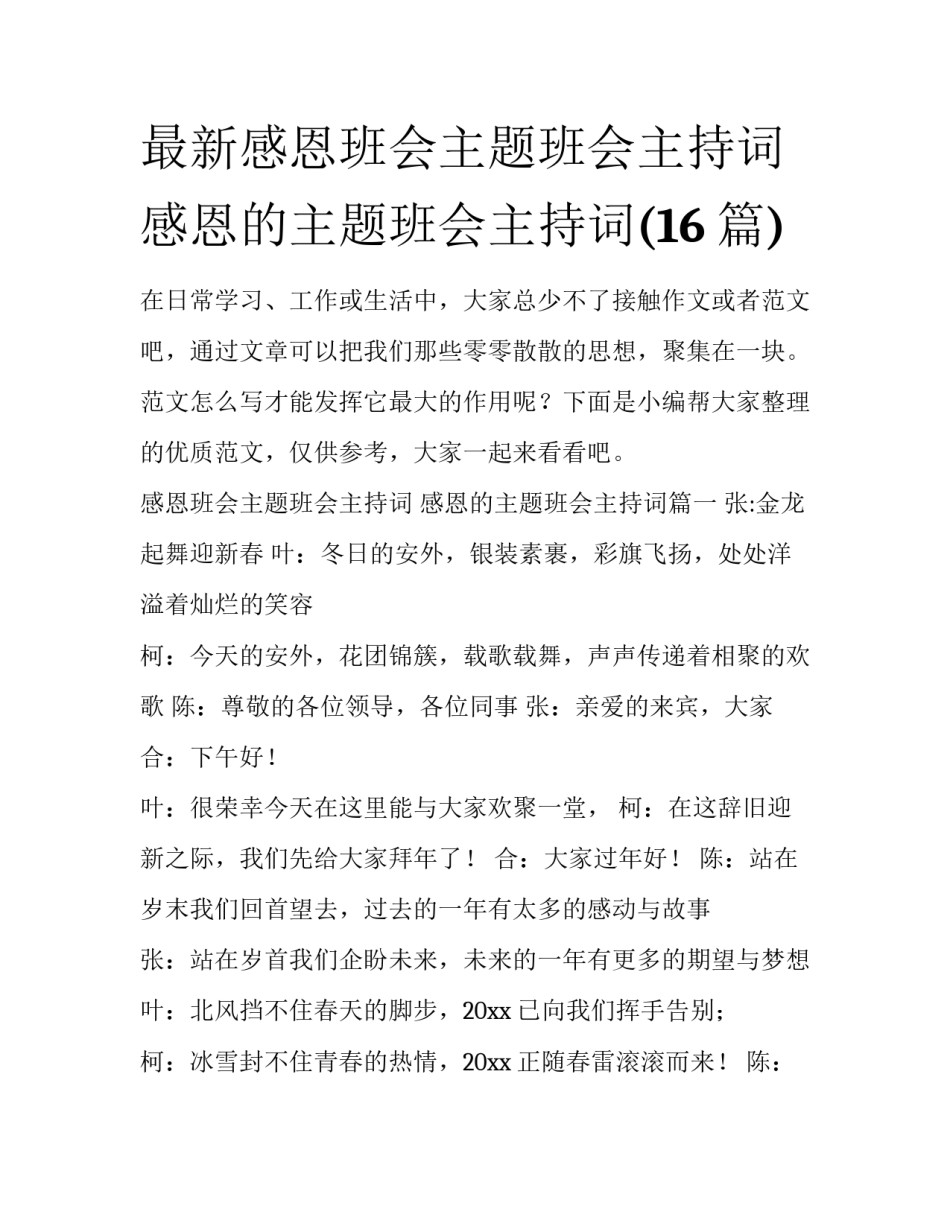 最新感恩班会主题班会主持词 感恩的主题班会主持词(16 篇)

在日常学习、工作或生活中，大家总少不了接触作文或者范文吧，通过文章可以把我们那些零零散散的思想，聚集在一块。范文怎么写才能发挥它最大的作用呢？下面是小编帮大家整理的优质范文，仅供参考，大家一起来看看吧。

感恩班会主题班会主持词 感恩的主题班会主持词篇一 张:金龙起舞迎新春 叶：冬日的安外，银装素裹，彩旗飞扬，处处洋溢着灿烂的笑容

柯：今天的安外，花团锦簇，载歌载舞，声声传递着相聚的欢歌 陈：尊敬的各位领导，各位同事 张：亲爱的来宾，大家

合：下午好！

叶：很荣幸今天在这里能与大家欢聚一堂， 柯：在这辞旧迎新之际，我们先给大家拜年了！ 合：大家过年好！ 陈：站在岁末我们回首望去，过去的一年有太多的感动与故事

张：站在岁首我们企盼未来，未来的一年有更多的期望与梦想

叶：北风挡不住春天的脚步，20xx 已向我们挥手告别；

柯：冰雪封不住青春的热情，20xx 正随春雷滚滚而来！ 陈：